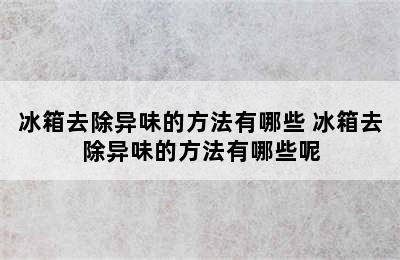 冰箱去除异味的方法有哪些 冰箱去除异味的方法有哪些呢